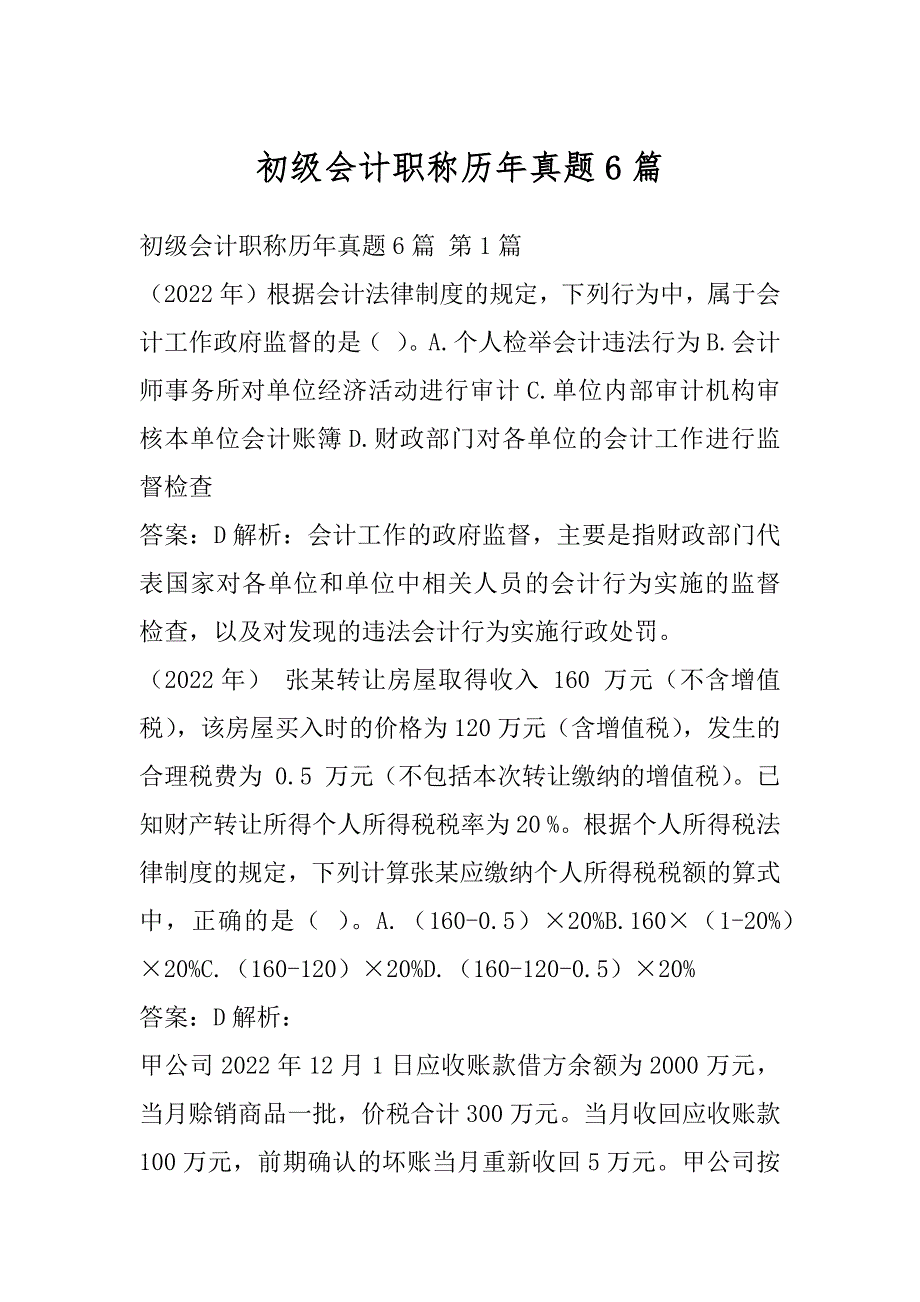 初级会计职称历年真题6篇

初级会计职称历年真题6篇 第1篇

（2022年）根据会计法律制度的规定，下列行为中，属于会计工作政府监督的是（ ）。A.个人检举会计违法行为B.会计师事务所对单位经济活动进行审计C.单位内部审计机构审核本单位会计账簿D.财政部门对各单位的会计工作进行监督检查

答案：D解析：会计工作的政府监督，主要是指财政部门代表国家对各单位和单位中相关人员的会计行为实施的监督检查，以及对发现的违法会计行为实施行政处罚。

（2022年） 张某转让房屋取得收入 160 万元（不含增值税），该房屋买入时的价格为120万元（含增值税），发生的合理税费为 0.5 万元（不包括本次转让缴纳的增值税）。已知财产转让所得个人所得税税率为20％。根据个人所得税法律制度的规定，下列计算张某应缴纳个人所得税税额的算式中，正确的是（ ）。A.（160-0.5）×20%B.160×（1-20%）×20%C.（160-120）×20%D.（160-120-0.5）×20%

答案：D解析：

甲公司2022年12月1日应收账款借方余额为2000万元，当月赊销商品一批，价税合计300万元。当月收回应收账款100万元，前期确认的坏账当月重新收回5万元。甲公司按